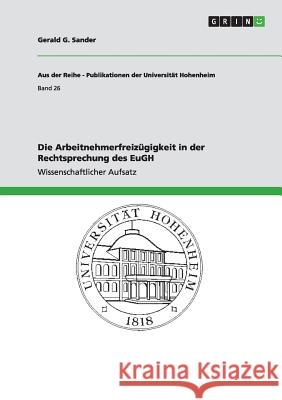 GRIN

Gerald G. Sander

Aus der Reihe - Publikationen der Universität Hohenheim

Band 26

Die Arbeitnehmerfreizügigkeit in der Rechtsprechung des EuGH

Wissenschaftlicher Aufsatz

UNIVERSITÄT HOHENHEIM

1818

Kraina Książek